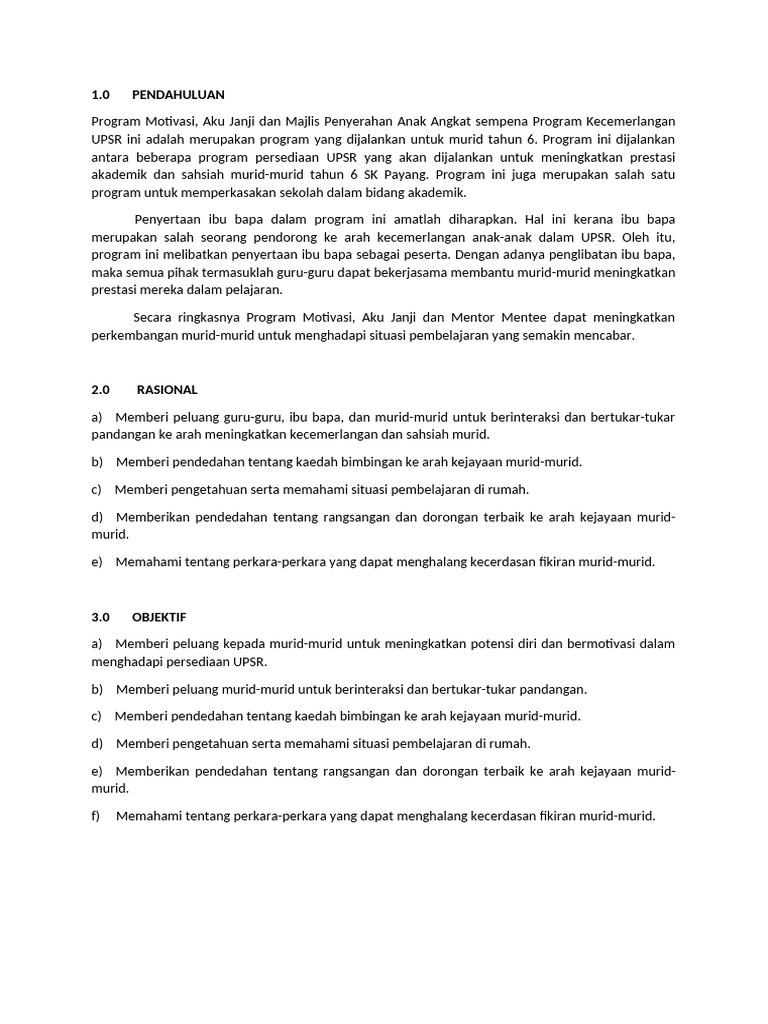 1.0 PENDAHULUAN

Program Motivasi, Aku Janji dan Majlis Penyerahan Anak Angkat sempena Program Kecemerlangan UPSR ini adalah merupakan program yang dijalankan untuk murid tahun 6. Program ini dijalankan antara beberapa program persediaan UPSR yang akan dijalankan untuk meningkatkan prestasi akademik dan sahsiah murid-murid tahun 6 SK Payang. Program ini juga merupakan salah satu program untuk memperkasakan sekolah dalam bidang akademik.

Penyertaan ibu bapa dalam program ini amatlah diharapkan. Hal ini kerana ibu bapa merupakan salah seorang pendorong ke arah kecemerlangan anak-anak dalam UPSR. Oleh itu, program ini melibatkan penyertaan ibu bapa sebagai peserta. Dengan adanya penglibatan ibu bapa, maka semua pihak termasuklah guru-guru dapat bekerjasama membantu murid-murid meningkatkan prestasi mereka dalam pelajaran.

Secara ringkasnya Program Motivasi, Aku Janji dan Mentor Mentee dapat meningkatkan perkembangan murid-murid untuk menghadapi situasi pembelajaran yang semakin mencabar.

2.0 RASIONAL

a) Memberi peluang guru-guru, ibu bapa, dan murid-murid untuk berinteraksi dan bertukar-tukar pandangan ke arah meningkatkan kecemerlangan dan sahsiah murid.

b) Memberi pendedahan tentang kaedah bimbingan ke arah kejayaan murid-murid.

c) Memberi pengetahuan serta memahami situasi pembelajaran di rumah.

d) Memberikan pendedahan tentang rangsangan dan dorongan terbaik ke arah kejayaan murid-murid.

e) Memahami tentang perkara-perkara yang dapat menghalang kecerdasan fikiran murid-murid.

3.0 OBJEKTIF

a) Memberi peluang kepada murid-murid untuk meningkatkan potensi diri dan bermotivasi dalam menghadapi persediaan UPSR.

b) Memberi peluang murid-murid untuk berinteraksi dan bertukar-tukar pandangan.

c) Memberi pendedahan tentang kaedah bimbingan ke arah kejayaan murid-murid.

d) Memberi pengetahuan serta memahami situasi pembelajaran di rumah.

e) Memberikan pendedahan tentang rangsangan dan dorongan terbaik ke arah kejayaan murid-murid.

f) Memahami tentang perkara-perkara yang dapat menghalang kecerdasan fikiran murid-murid.